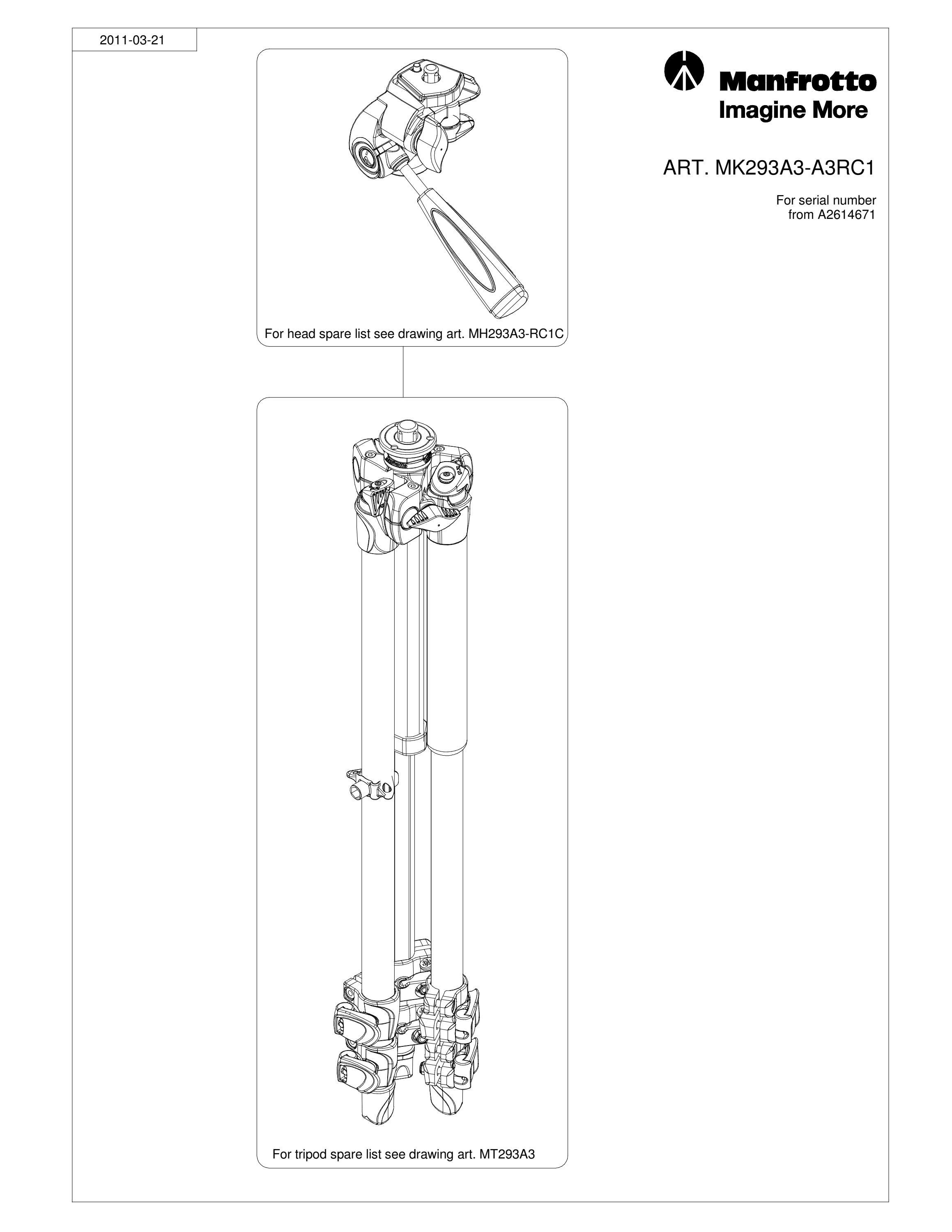 2011-03-21

Manfrotto
Imagine More

ART. MK293A3-A3RC1

For serial number
from A2614671

For head spare list see drawing art. MH293A3-RC1C

For tripod spare list see drawing art. MT293A3